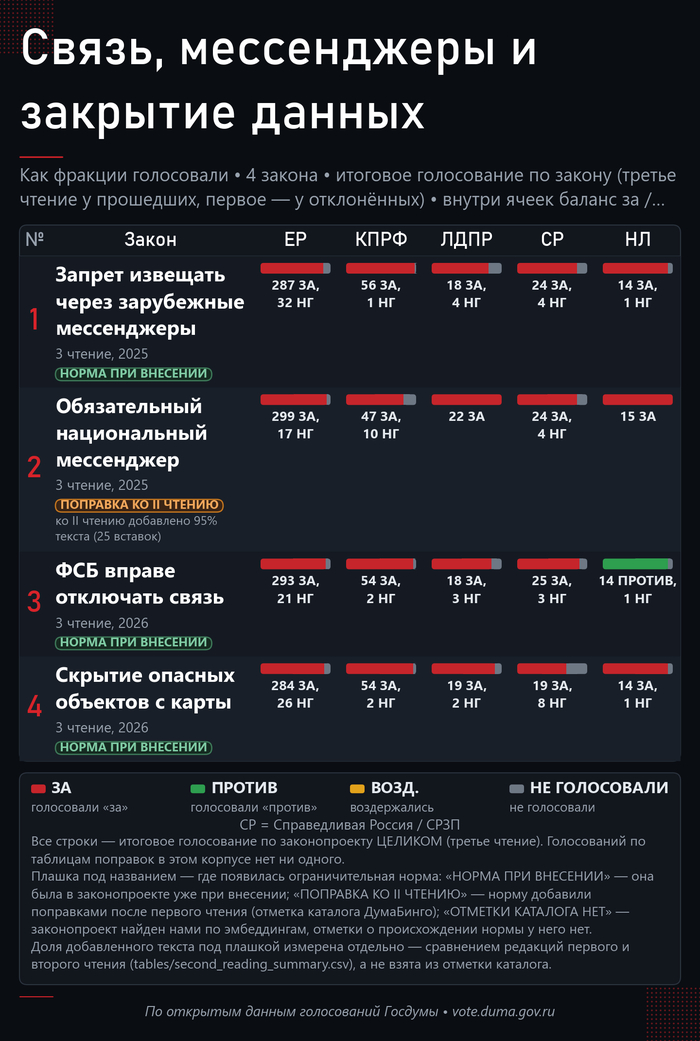 Связь, мессенджеры и закрытие данных

Как фракции голосовали • 4 закона • итоговое голосование по закону (третье чтение у прошедших, первое — у отклонённых) • внутри ячеек баланс за /...

| № | Закон | ЕР | КПРФ | ЛДПР | СР | НЛ |
|---|---|---|---|---|---|---|
| 1 | Запрет извещать через зарубежные мессенджеры 3 чтение, 2025 НОРМА ПРИ ВНЕСЕНИИ | 287 ЗА, 32 НГ | 56 ЗА, 1 НГ | 18 ЗА, 4 НГ | 24 ЗА, 4 НГ | 14 ЗА, 1 НГ |
| 2 | Обязательный национальный мессенджер 3 чтение, 2025 ПОПРАВКА КО II ЧТЕНИЮ ко II чтению добавлено 95% текста (25 вставок) | 299 ЗА, 17 НГ | 47 ЗА, 10 НГ | 22 ЗА | 24 ЗА, 4 НГ | 15 ЗА |
| 3 | ФСБ вправе отключать связь 3 чтение, 2026 НОРМА ПРИ ВНЕСЕНИИ | 293 ЗА, 21 НГ | 54 ЗА, 2 НГ | 18 ЗА, 3 НГ | 25 ЗА, 3 НГ | 14 ПРОТИВ, 1 НГ |
| 4 | Скрытие опасных объектов с карты 3 чтение, 2026 НОРМА ПРИ ВНЕСЕНИИ | 284 ЗА, 26 НГ | 54 ЗА, 2 НГ | 19 ЗА, 2 НГ | 19 ЗА, 8 НГ | 14 ЗА, 1 НГ |

ЗА голосовали «за»
ПРОТИВ голосовали «против»
ВОЗД. воздержались
НЕ ГОЛОСОВАЛИ не голосовали

СР = Справедливая Россия / СРЗП

Все строки — итоговое голосование по законопроекту ЦЕЛИКОМ (третье чтение). Голосований по таблицам поправок в этом корпусе нет ни одного.
Плашка под названием — где появилась ограничительная норма: «НОРМА ПРИ ВНЕСЕНИИ» — она была в законопроекте уже при внесении; «ПОПРАВКА КО II ЧТЕНИЮ» — норму добавили поправками после первого чтения (отметка каталога ДумаБинго); «ОТМЕТКИ КАТАЛОГА НЕТ» — законопроект найден нами по эмбеддингам, отметки о происхождении нормы у него нет.
Доля добавленного текста под плашкой измерена отдельно — сравнением редакций первого и второго чтения (tables/second_reading_summary.csv), а не взята из отметки каталога.

По открытым данным голосований Госдумы • vote.duma.gov.ru